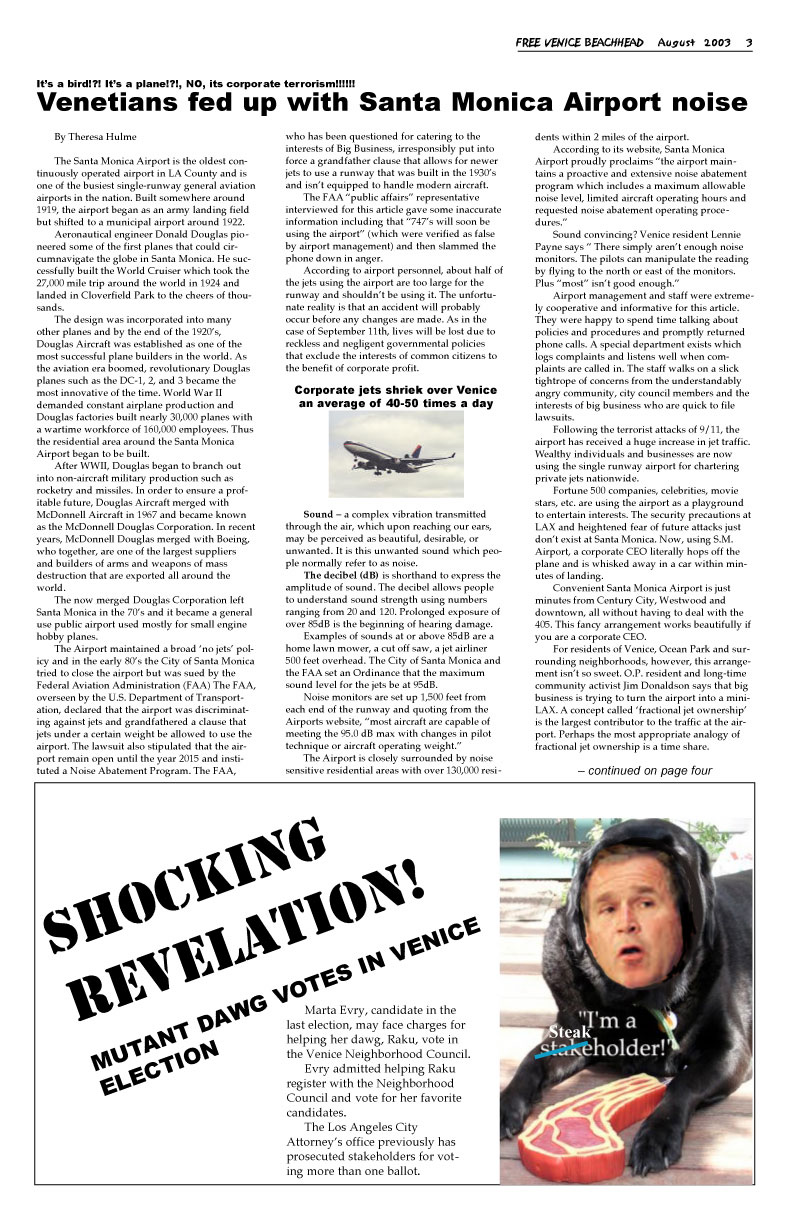 FREE VENICE BEACHHEAD August 2003 3

It's a bird!?! It's a plane!?!, NO, its corporate terrorism!!!!!!

Venetians fed up with Santa Monica Airport noise

By Theresa Hulme

The Santa Monica Airport is the oldest continuously operated airport in LA County and is one of the busiest single-runway general aviation airports in the nation. Built somewhere around 1919, the airport began as an army landing field but shifted to a municipal airport around 1922.

Aeronautical engineer Donald Douglas pioneered some of the first planes that could circumnavigate the globe in Santa Monica. He successfully built the World Cruiser which took the 27,000 mile trip around the world in 1924 and landed in Cloverfield Park to the cheers of thousands.

The design was incorporated into many other planes and by the end of the 1920's, Douglas Aircraft was established as one of the most successful plane builders in the world. As the aviation era boomed, revolutionary Douglas planes such as the DC-1, 2, and 3 became the most innovative of the time. World War II demanded constant airplane production and Douglas factories built nearly 30,000 planes with a wartime workforce of 160,000 employees. Thus the residential area around the Santa Monica Airport began to be built.

After WWII, Douglas began to branch out into non-aircraft military production such as rocketry and missiles. In order to ensure a profitable future, Douglas Aircraft merged with McDonnell Aircraft in 1967 and became known as the McDonnell Douglas Corporation. In recent years, McDonnell Douglas merged with Boeing, who together, are one of the largest suppliers and builders of arms and weapons of mass destruction that are exported all around the world.

The now merged Douglas Corporation left Santa Monica in the 70's and it became a general use public airport used mostly for small engine hobby planes.

The Airport maintained a broad 'no jets' policy and in the early 80's the City of Santa Monica tried to close the airport but was sued by the Federal Aviation Administration (FAA) The FAA, overseen by the U.S. Department of Transportation, declared that the airport was discriminating against jets and grandfathered a clause that jets under a certain weight be allowed to use the airport. The lawsuit also stipulated that the airport remain open until the year 2015 and instituted a Noise Abatement Program. The FAA, who has been questioned for catering to the interests of Big Business, irresponsibly put into force a grandfather clause that allows for newer jets to use a runway that was built in the 1930's and isn't equipped to handle modern aircraft.

The FAA "public affairs" representative interviewed for this article gave some inaccurate information including that "747's will soon be using the airport" (which were verified as false by airport management) and then slammed the phone down in anger.

According to airport personnel, about half of the jets using the airport are too large for the runway and shouldn't be using it. The unfortunate reality is that an accident will probably occur before any changes are made. As in the case of September 11th, lives will be lost due to reckless and negligent governmental policies that exclude the interests of common citizens to the benefit of corporate profit.

Corporate jets shriek over Venice an average of 40-50 times a day

Sound – a complex vibration transmitted through the air, which upon reaching our ears, may be perceived as beautiful, desirable, or unwanted. It is this unwanted sound which people normally refer to as noise.

The decibel (dB) is shorthand to express the amplitude of sound. The decibel allows people to understand sound strength using numbers ranging from 20 and 120. Prolonged exposure of over 85dB is the beginning of hearing damage.

Examples of sounds at or above 85dB are a home lawn mower, a cut off saw, a jet airliner 500 feet overhead. The City of Santa Monica and the FAA set an Ordinance that the maximum sound level for the jets be at 95dB.

Noise monitors are set up 1,500 feet from each end of the runway and quoting from the Airports website, "most aircraft are capable of meeting the 95.0 dB max with changes in pilot technique or aircraft operating weight."

The Airport is closely surrounded by noise sensitive residential areas with over 130,000 residents within 2 miles of the airport.

According to its website, Santa Monica Airport proudly proclaims "the airport maintains a proactive and extensive noise abatement program which includes a maximum allowable noise level, limited aircraft operating hours and requested noise abatement operating procedures."

Sound convincing? Venice resident Lennie Payne says " There simply aren't enough noise monitors. The pilots can manipulate the reading by flying to the north or east of the monitors. Plus "most" isn't good enough."

Airport management and staff were extremely cooperative and informative for this article. They were happy to spend time talking about policies and procedures and promptly returned phone calls. A special department exists which logs complaints and listens well when complaints are called in. The staff walks on a slick tightrope of concerns from the understandably angry community, city council members and the interests of big business who are quick to file lawsuits.

Following the terrorist attacks of 9/11, the airport has received a huge increase in jet traffic. Wealthy individuals and businesses are now using the single runway airport for chartering private jets nationwide.

Fortune 500 companies, celebrities, movie stars, etc. are using the airport as a playground to entertain interests. The security precautions at LAX and heightened fear of future attacks just don't exist at Santa Monica. Now, using S.M. Airport, a corporate CEO literally hops off the plane and is whisked away in a car within minutes of landing.

Convenient Santa Monica Airport is just minutes from Century City, Westwood and downtown, all without having to deal with the 405. This fancy arrangement works beautifully if you are a corporate CEO.

For residents of Venice, Ocean Park and surrounding neighborhoods, however, this arrangement isn't so sweet. O.P. resident and long-time community activist Jim Donaldson says that big business is trying to turn the airport into a mini-LAX. A concept called 'fractional jet ownership' is the largest contributor to the traffic at the airport. Perhaps the most appropriate analogy of fractional jet ownership is a time share.

– continued on page four

SHOCKING REVELATION!

MUTANT DAWG VOTES IN VENICE ELECTION

Marta Evry, candidate in the last election, may face charges for helping her dawg, Raku, vote in the Venice Neighborhood Council.

Evry admitted helping Raku register with the Neighborhood Council and vote for her favorite candidates.

The Los Angeles City Attorney's office previously has prosecuted stakeholders for voting more than one ballot.

"I'm a Steak stakeholder!"